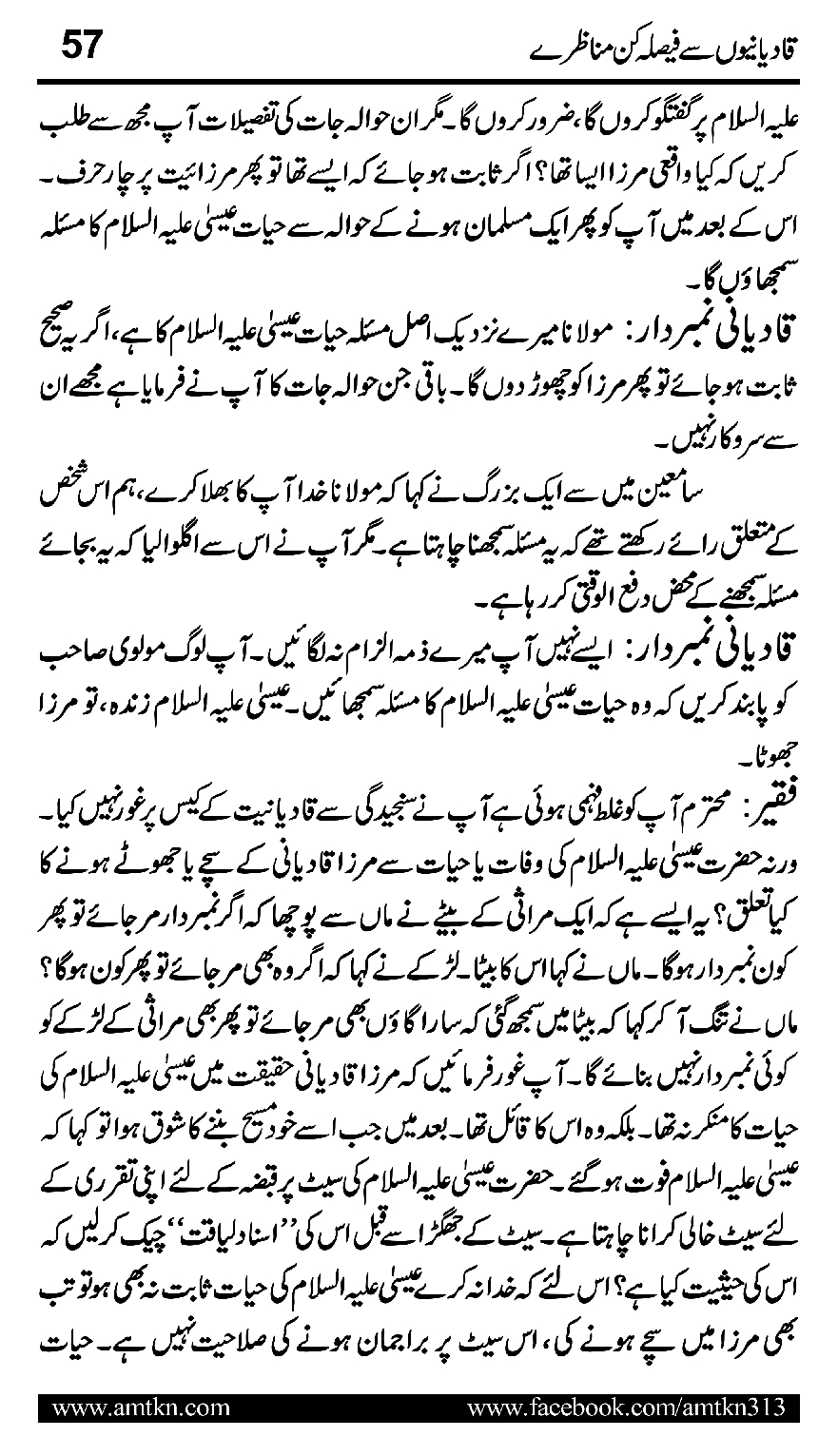 قادیانیوں سے فیصلہ کن مناظرے 57

علیہ السلام پر گفتگو کروں گا، ضرور کروں گا۔ مگر ان حوالہ جات کی تفصیلات آپ مجھ سے طلب کریں کہ کیا واقعی مرزا ایسا تھا؟ اگر ثابت ہو جائے کہ ایسے تھا تو پھر مرزائیت پر چار حرف۔ اس کے بعد میں آپ کو پھر ایک مسلمان ہونے کے حوالہ سے حیات عیسیٰ علیہ السلام کا مسئلہ سمجھاؤں گا۔

قادیانی نمبردار: مولانا میرے نزدیک اصل مسئلہ حیات عیسیٰ علیہ السلام کا ہے، اگر یہ صحیح ثابت ہو جائے تو پھر مرزا کو چھوڑ دوں گا۔ باقی جن حوالہ جات کا آپ نے فرمایا ہے مجھے ان سے سروکار نہیں۔

سامعین میں سے ایک بزرگ نے کہا کہ مولانا خدا آپ کا بھلا کرے، ہم اس شخص کے متعلق رائے رکھتے تھے کہ یہ مسئلہ سمجھنا چاہتا ہے۔ مگر آپ نے اس سے اگلوالیا کہ یہ بجائے مسئلہ سمجھنے کے محض دفع الوقتی کر رہا ہے۔

قادیانی نمبردار: ایسے نہیں آپ میرے ذمہ الزام نہ لگائیں۔ آپ لوگ مولوی صاحب کو پابند کریں کہ وہ حیات عیسیٰ علیہ السلام کا مسئلہ سمجھائیں۔ عیسیٰ علیہ السلام زندہ، تو مرزا جھوٹا۔

فقیر: محترم آپ کو غلط فہمی ہوئی ہے آپ نے سنجیدگی سے قادیانیت کے کیس پر غور نہیں کیا۔ ورنہ حضرت عیسیٰ علیہ السلام کی وفات یا حیات سے مرزا قادیانی کے سچے یا جھوٹے ہونے کا کیا تعلق؟ یہ ایسے ہے کہ ایک مراثی کے بیٹے نے ماں سے پوچھا کہ اگر نمبردار مر جائے تو پھر کون نمبردار ہوگا۔ ماں نے کہا اس کا بیٹا۔ لڑکے نے کہا کہ اگر وہ بھی مر جائے تو پھر کون ہوگا؟ ماں نے تنگ آ کر کہا کہ بیٹا میں سمجھ گئی کہ سارا گاؤں بھی مر جائے تو پھر بھی مراثی کے لڑکے کو کوئی نمبردار نہیں بنائے گا۔ آپ غور فرمائیں کہ مرزا قادیانی حقیقت میں عیسیٰ علیہ السلام کی حیات کا منکر نہ تھا۔ بلکہ وہ اس کا قائل تھا۔ بعد میں جب اسے خود مسیح بننے کا شوق ہوا تو کہا کہ عیسیٰ علیہ السلام فوت ہو گئے۔ حضرت عیسیٰ علیہ السلام کی سیٹ پر قبضہ کے لئے اپنی تقرری کے لئے سیٹ خالی کرانا چاہتا ہے۔ سیٹ کے جھگڑا سے قبل اس کی ''اسناد لیاقت'' چیک کر لیں کہ اس کی حیثیت کیا ہے؟ اس لئے کہ خدانہ کرے عیسیٰ علیہ السلام کی حیات ثابت نہ بھی ہو تو تب بھی مرزا میں سچے ہونے کی، اس سیٹ پر براجمان ہونے کی صلاحیت نہیں ہے۔ حیات

www.amtkn.com www.facebook.com/amtkn313